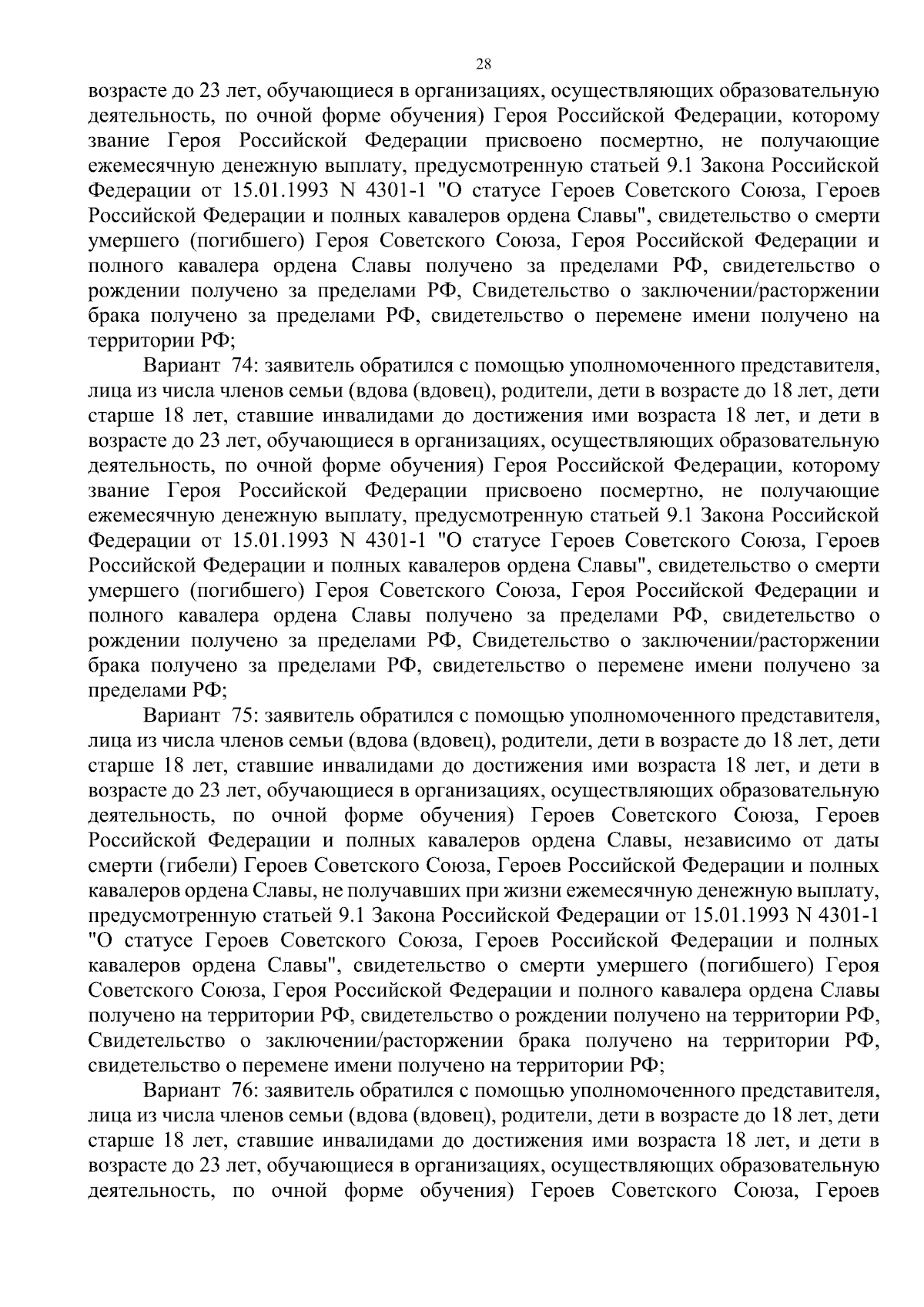 28

возрасте до 23 лет, обучающиеся в организациях, осуществляющих образовательную деятельность, по очной форме обучения) Героя Российской Федерации, которому звание Героя Российской Федерации присвоено посмертно, не получающие ежемесячную денежную выплату, предусмотренную статьей 9.1 Закона Российской Федерации от 15.01.1993 N 4301-1 "О статусе Героев Советского Союза, Героев Российской Федерации и полных кавалеров ордена Славы", свидетельство о смерти умершего (погибшего) Героя Советского Союза, Героя Российской Федерации и полного кавалера ордена Славы получено за пределами РФ, свидетельство о рождении получено за пределами РФ, Свидетельство о заключении/расторжении брака получено за пределами РФ, свидетельство о перемене имени получено на территории РФ;

Вариант 74: заявитель обратился с помощью уполномоченного представителя, лица из числа членов семьи (вдова (вдовец), родители, дети в возрасте до 18 лет, дети старше 18 лет, ставшие инвалидами до достижения ими возраста 18 лет, и дети в возрасте до 23 лет, обучающиеся в организациях, осуществляющих образовательную деятельность, по очной форме обучения) Героя Российской Федерации, которому звание Героя Российской Федерации присвоено посмертно, не получающие ежемесячную денежную выплату, предусмотренную статьей 9.1 Закона Российской Федерации от 15.01.1993 N 4301-1 "О статусе Героев Советского Союза, Героев Российской Федерации и полных кавалеров ордена Славы", свидетельство о смерти умершего (погибшего) Героя Советского Союза, Героя Российской Федерации и полного кавалера ордена Славы получено за пределами РФ, свидетельство о рождении получено за пределами РФ, Свидетельство о заключении/расторжении брака получено за пределами РФ, свидетельство о перемене имени получено за пределами РФ;

Вариант 75: заявитель обратился с помощью уполномоченного представителя, лица из числа членов семьи (вдова (вдовец), родители, дети в возрасте до 18 лет, дети старше 18 лет, ставшие инвалидами до достижения ими возраста 18 лет, и дети в возрасте до 23 лет, обучающиеся в организациях, осуществляющих образовательную деятельность, по очной форме обучения) Героев Советского Союза, Героев Российской Федерации и полных кавалеров ордена Славы, независимо от даты смерти (гибели) Героев Советского Союза, Героев Российской Федерации и полных кавалеров ордена Славы, не получавших при жизни ежемесячную денежную выплату, предусмотренную статьей 9.1 Закона Российской Федерации от 15.01.1993 N 4301-1 "О статусе Героев Советского Союза, Героев Российской Федерации и полных кавалеров ордена Славы", свидетельство о смерти умершего (погибшего) Героя Советского Союза, Героя Российской Федерации и полного кавалера ордена Славы получено на территории РФ, свидетельство о рождении получено на территории РФ, Свидетельство о заключении/расторжении брака получено на территории РФ, свидетельство о перемене имени получено на территории РФ;

Вариант 76: заявитель обратился с помощью уполномоченного представителя, лица из числа членов семьи (вдова (вдовец), родители, дети в возрасте до 18 лет, дети старше 18 лет, ставшие инвалидами до достижения ими возраста 18 лет, и дети в возрасте до 23 лет, обучающиеся в организациях, осуществляющих образовательную деятельность, по очной форме обучения) Героев Советского Союза, Героев